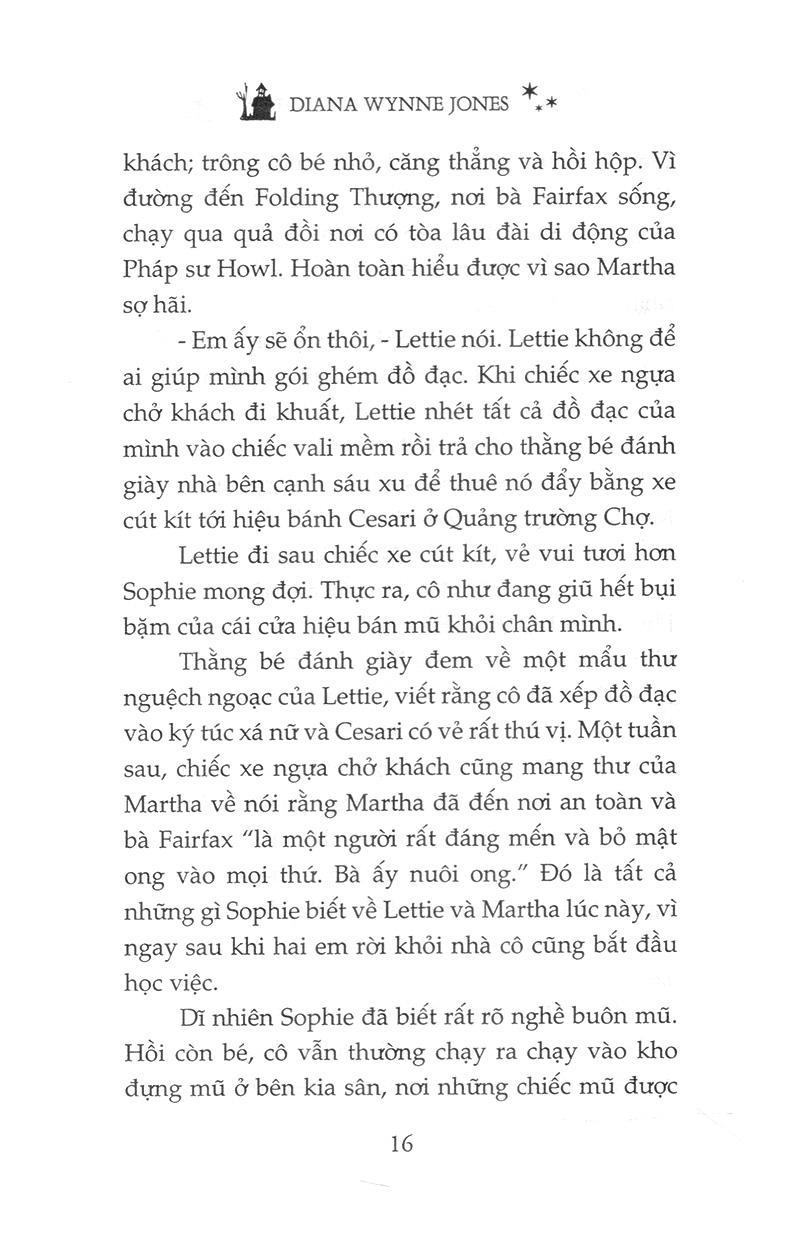 DIANA WYNNE JONES

khách; trông cô bé nhỏ, căng thẳng và hồi hộp. Vì đường đến Folding Thượng, nơi bà Fairfax sống, chạy qua quả đồi nơi có tòa lâu đài di động của Pháp sư Howl. Hoàn toàn hiểu được vì sao Martha sợ hãi.

- Em ấy sẽ ổn thôi, - Lettie nói. Lettie không để ai giúp mình gói ghém đồ đạc. Khi chiếc xe ngựa chở khách đi khuất, Lettie nhét tất cả đồ đạc của mình vào chiếc vali mềm rồi trả cho thằng bé đánh giày nhà bên cạnh sáu xu để thuê nó đẩy bằng xe cút kít tới hiệu bánh Cesari ở Quảng trường Chợ.

Lettie đi sau chiếc xe cút kít, vẻ vui tươi hơn Sophie mong đợi. Thực ra, cô như đang giũ hết bụi bặm của cái cửa hiệu bán mũ khỏi chân mình.

Thằng bé đánh giày đem về một mẩu thư nguệch ngoạc của Lettie, viết rằng cô đã xếp đồ đạc vào ký túc xá nữ và Cesari có vẻ rất thú vị. Một tuần sau, chiếc xe ngựa chở khách cũng mang thư của Martha về nói rằng Martha đã đến nơi an toàn và bà Fairfax "là một người rất đáng mến và bỏ mật ong vào mọi thứ. Bà ấy nuôi ong." Đó là tất cả những gì Sophie biết về Lettie và Martha lúc này, vì ngay sau khi hai em rời khỏi nhà cô cũng bắt đầu học việc.

Dĩ nhiên Sophie đã biết rất rõ nghề buôn mũ. Hồi còn bé, cô vẫn thường chạy ra chạy vào kho đựng mũ ở bên kia sân, nơi những chiếc mũ được

16